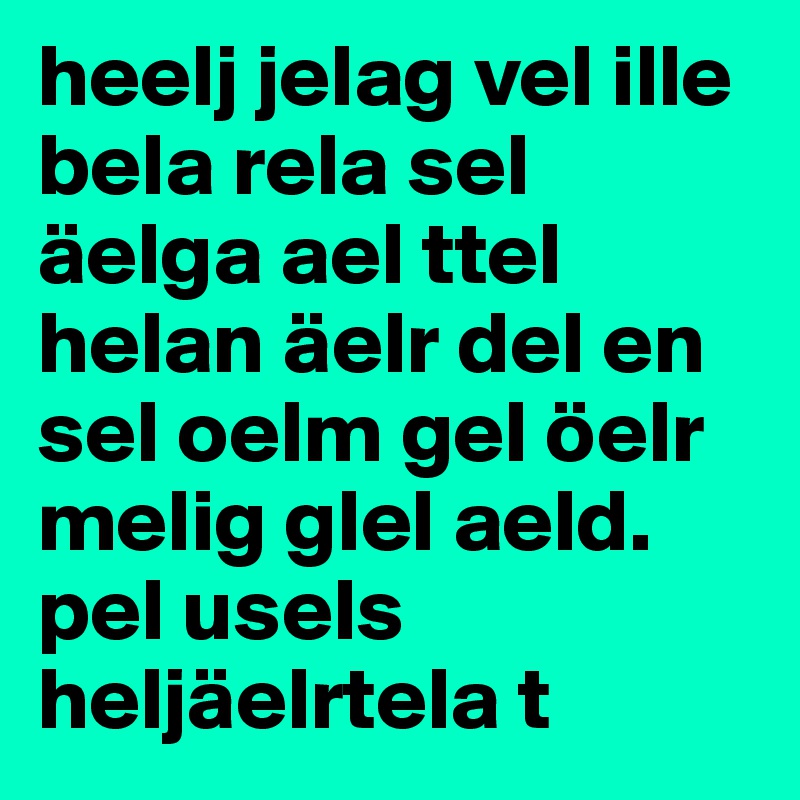 heelj jelag vel ille bela rela sel äelga ael ttel helan äelr del en sel oelm gel öelr melig glel aeld. pel usels heljäelrtela t